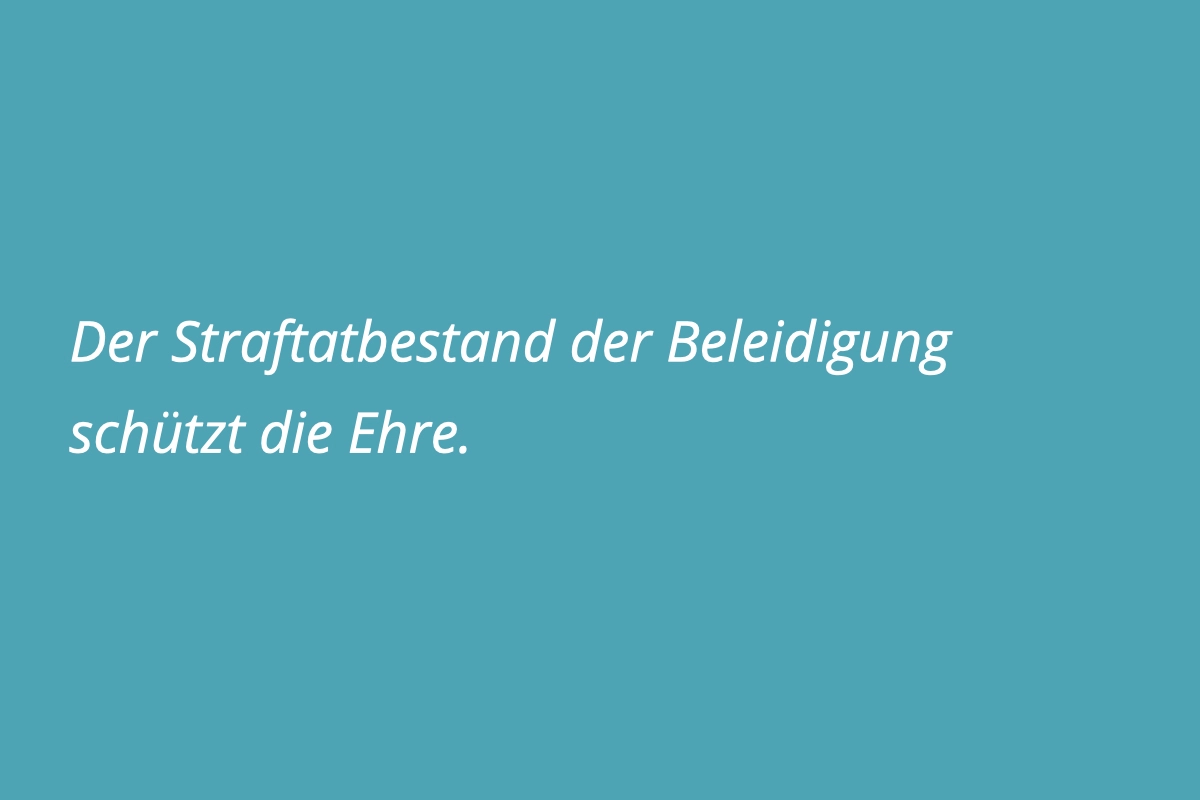 Der Straftatbestand der Beleidigung schützt die Ehre.